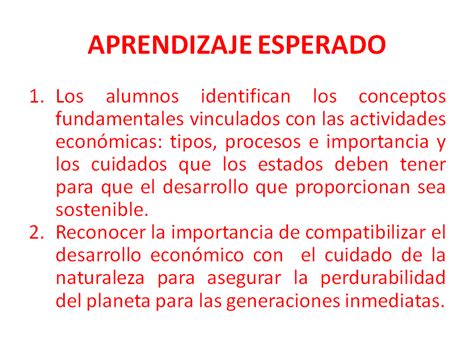 APRENDIZAJE ESPERADO

1. Los alumnos identifican los conceptos fundamentales vinculados con las actividades económicas: tipos, procesos e importancia y los cuidados que los estados deben tener para que el desarrollo que proporcionan sea sostenible.
2. Reconocer la importancia de compatibilizar el desarrollo económico con el cuidado de la naturaleza para asegurar la perdurabilidad del planeta para las generaciones inmediatas.